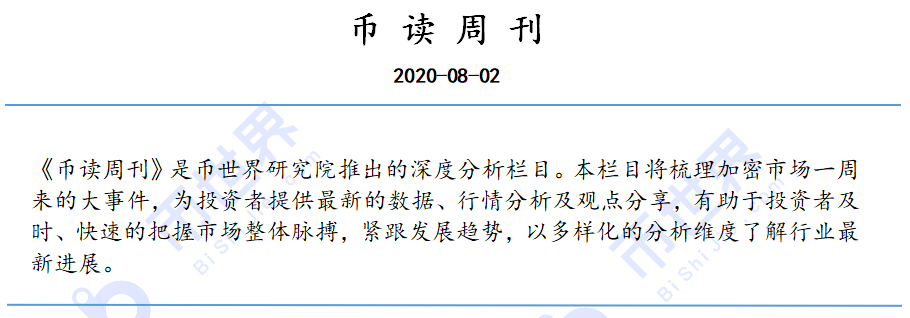 币 读 周 刊

2020-08-02

《币读周刊》是币世界研究院推出的深度分析栏目。本栏目将梳理加密市场一周来的大事件，为投资者提供最新的数据、行情分析及观点分享，有助于投资者及时、快速的把握市场整体脉搏，紧跟发展趋势，以多样化的分析维度了解行业最新进展。